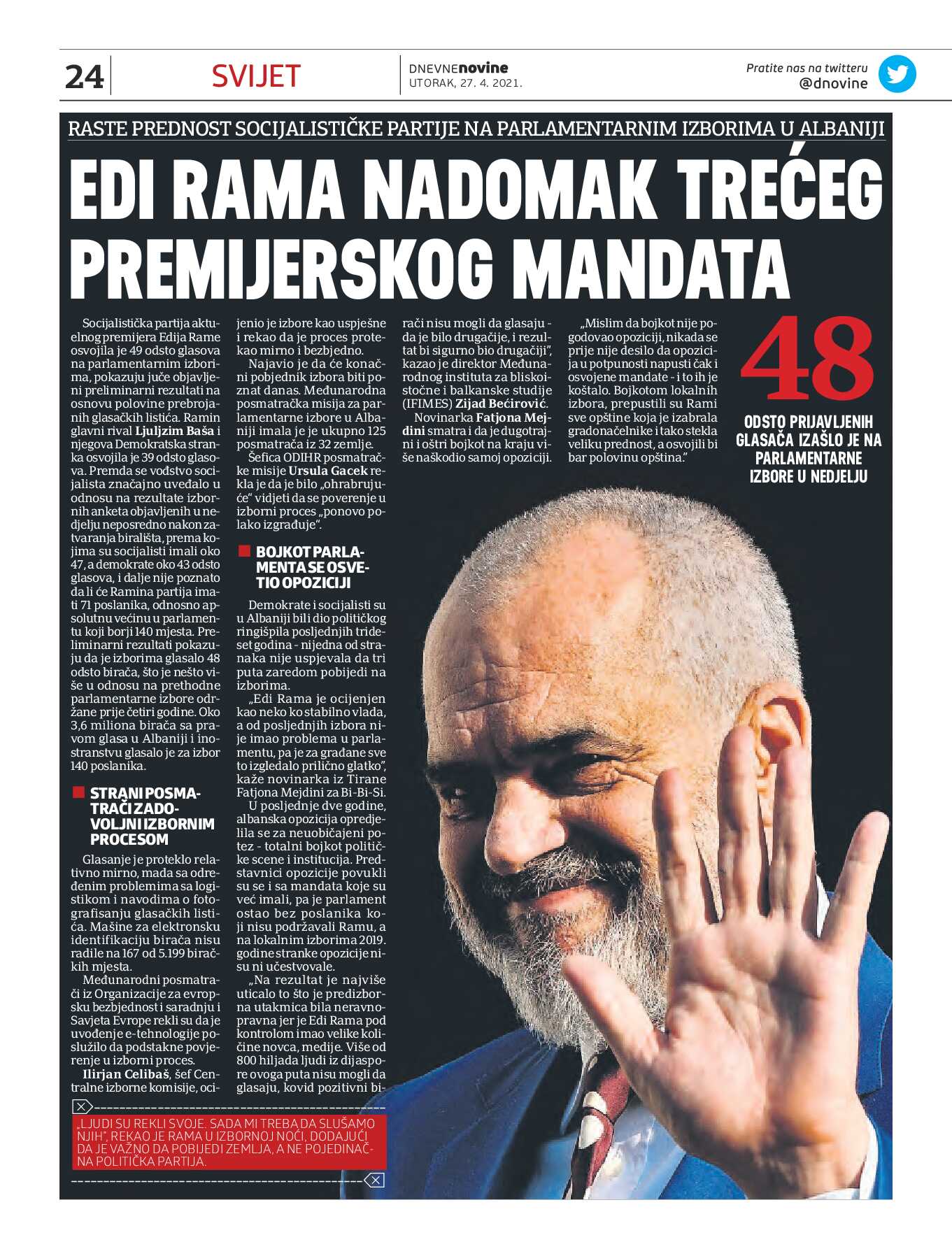 24 SVIJET

DNEVNEnovine
UTORAK, 27. 4. 2021.

Pratite nas na twitteru
@dnovine

RASTE PREDNOST SOCIJALISTIČKE PARTIJE NA PARLAMENTARNIM IZBORIMA U ALBANIJI

EDI RAMA NADOMAK TREĆEG PREMIJERSKOG MANDATA

Socijalistička partija aktuelnog premijera Edija Rame osvojila je 49 odsto glasova na parlamentarnim izborima, pokazuju juče objavljeni preliminarni rezultati na osnovu polovine prebrojanih glasačkih listića. Ramin glavni rival Ljuljzim Baša i njegova Demokratska stranka osvojila je 39 odsto glasova. Premda se vođstvo socijalista značajno uvećalo u odnosu na rezultate izbornih anketa objavljenih u nedjelju neposredno nakon zatvaranja birališta, prema kojima su socijalisti imali oko 47, a demokrate oko 43 odsto glasova, i dalje nije poznato da li će Ramina partija imati 71 poslanika, odnosno apsolutnu većinu u parlamentu koji borji 140 mjesta. Preliminarni rezultati pokazuju da je izborima glasalo 48 odsto birača, što je nešto više u odnosu na prethodne parlamentarne izbore održane prije četiri godine. Oko 3,6 miliona birača sa pravom glasa u Albaniji i inostranstvu glasalo je za izbor 140 poslanika.

STRANI POSMATRAČI ZADOVOLJNI IZBORNIM PROCESOM

Glasanje je proteklo relativno mirno, mada sa određenim problemima sa logistikom i navodima o fotografisanju glasačkih listića. Mašine za elektronsku identifikaciju birača nisu radile na 167 od 5.199 biračkih mjesta.

Međunarodni posmatrači iz Organizacije za evropsku bezbjednost i saradnju i Savjeta Evrope rekli su da je uvođenje e-tehnologije poslužilo da podstakne povjerenje u izborni proces.

Ilirjan Celibaš, šef Centralne izborne komisije, ocijenio je izbore kao uspješne i rekao da je proces protekao mirno i bezbjedno.

Najavio je da će konačni pobjednik izbora biti poznat danas. Međunarodna posmatračka misija za parlamentarne izbore u Albaniji imala je je ukupno 125 posmatrača iz 32 zemlje.

Šefica ODIHR posmatračke misije Ursula Gacek rekla je da je bilo „ohrabrujuće" vidjeti da se poverenje u izborni proces „ponovo polako izgrađuje".

BOJKOT PARLAMENTA SE OSVETIO OPOZICIJI

Demokrate i socijalisti su u Albaniji bili dio političkog ringišpila posljednjih trideset godina - nijedna od stranaka nije uspjevala da tri puta zaredom pobijedi na izborima.

„Edi Rama je ocijenjen kao neko ko stabilno vlada, a od posljednjih izbora nije imao problema u parlamentu, pa je za građane sve to izgledalo prilično glatko", kaže novinarka iz Tirane Fatjona Mejdini za Bi-Bi-Si.

U posljednje dve godine, albanska opozicija opredjelila se za neuobičajeni potez - totalni bojkot političke scene i institucija. Predstavnici opozicije povukli su se i sa mandata koje su već imali, pa je parlament ostao bez poslanika koji nisu podržavali Ramu, a na lokalnim izborima 2019. godine stranke opozicije nisu ni učestvovale.

„Na rezultat je najviše uticalo to što je predizborna utakmica bila neravnopravna jer je Edi Rama pod kontrolom imao velike količine novca, medije. Više od 800 hiljada ljudi iz dijaspore ovoga puta nisu mogli da glasaju, kovid pozitivni birači nisu mogli da glasaju - da je bilo drugačije, i rezultat bi sigurno bio drugačiji", kazao je direktor Međunarodnog instituta za bliskoistočne i balkanske studije (IFIMES) Zijad Bećirović.

Novinarka Fatjona Mejdini smatra i da je dugotrajni i oštri bojkot na kraju više naškodio samoj opoziciji.

„Mislim da bojkot nije pogodovao opoziciji, nikada se prije nije desilo da opozicija u potpunosti napusti čak i osvojene mandate - i to ih je koštalo. Bojkotom lokalnih izbora, prepustili su Rami sve opštine koja je izabrala gradonačelnike i tako stekla veliku prednost, a osvojili bi bar polovinu opština."

48
ODSTO PRIJAVLJENIH GLASAČA IZAŠLO JE NA PARLAMENTARNE IZBORE U NEDJELJU

„LJUDI SU REKLI SVOJE. SADA MI TREBA DA SLUŠAMO NJIH", REKAO JE RAMA U IZBORNOJ NOĆI, DODAJUĆI DA JE VAŽNO DA POBIJEDI ZEMLJA, A NE POJEDINAČNA POLITIČKA PARTIJA.